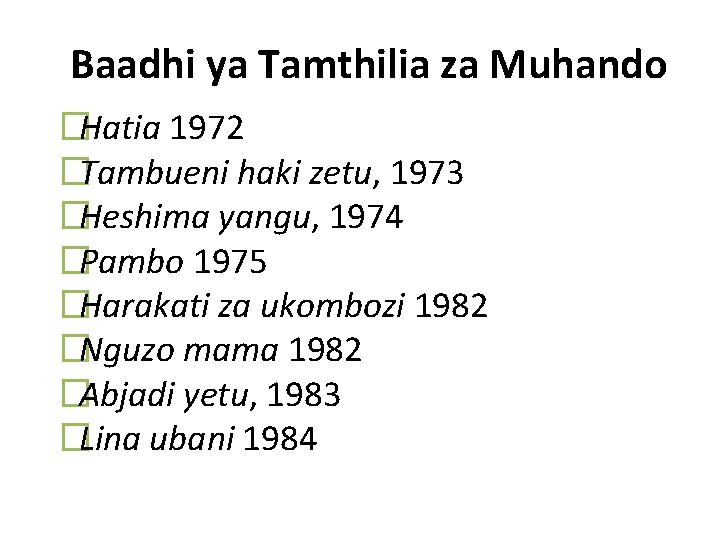 Baadhi ya Tamthilia za Muhando

Hatia 1972
Tambueni haki zetu, 1973
Heshima yangu, 1974
Pambo 1975
Harakati za ukombozi 1982
Nguzo mama 1982
Abjadi yetu, 1983
Lina ubani 1984